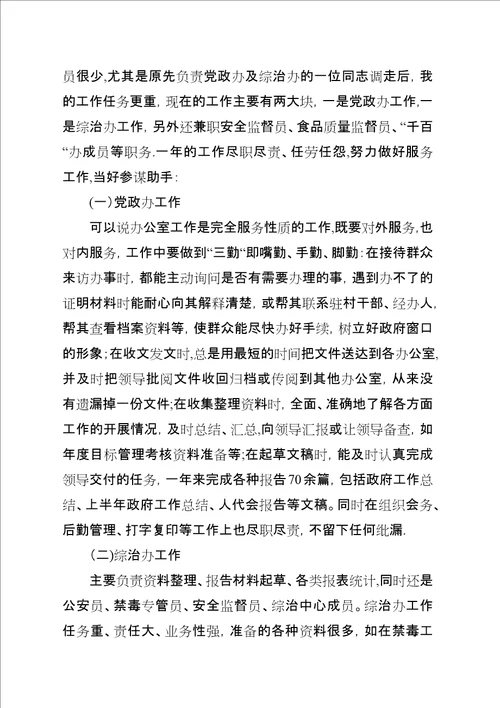 员很少,尤其是原先负责党政办及综治办的一位同志调走后，我的工作任务更重，现在的工作主要有两大块，一是党政办工作,一是综治办工作，另外还兼职安全监督员、食品质量监督员、“千百“办成员等职务.一年的工作尽职尽责、任劳任怨,努力做好服务工作,当好参谋助手：

(一)党政办工作

可以说办公室工作是完全服务性质的工作,既要对外服务,也对内服务，工作中要做到“三勤“即嘴勤、手勤、脚勤:在接待群众来访办事时，都能主动询问是否有需要办理的事，遇到办不了的证明材料时能耐心向其解释清楚，或帮其联系驻村干部、经办人，帮其查看档案资料等，使群众能尽快办好手续，树立好政府窗口的形象;在收文发文时,总是用最短的时间把文件送达到各办公室，并及时把领导批阅文件收回归档或传阅到其他办公室，从来没有遗漏掉一份文件;在收集整理资料时，全面、准确地了解各方面工作的开展情况，及时总结、汇总,向领导汇报或让领导备查，如年度目标管理考核资料准备等;在起草文稿时，能及时认真完成领导交付的任务，一年来完成各种报告70余篇，包括政府工作总结、上半年政府工作总结、人代会报告等文稿。同时在组织会务、后勤管理、打字复印等工作上也尽职尽责，不留下任何纰漏.

(二)综治办工作

主要负责资料整理、报告材料起草、各类报表统计,同时还是公安员、禁毒专管员、安全监督员、综治中心成员。综治办工作任务重、责任大、业务性强，准备的各种资料很多，如在禁毒工